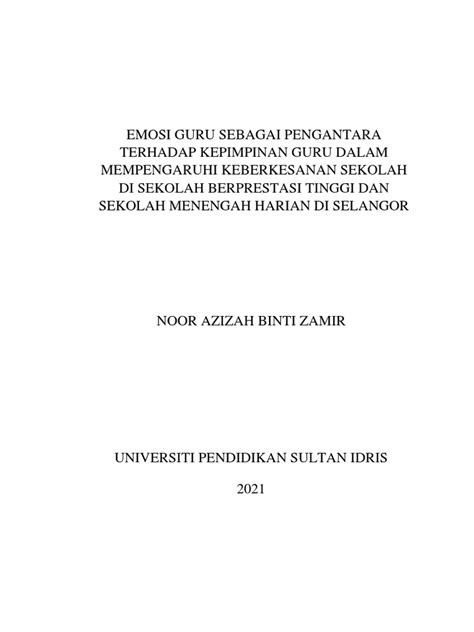 EMOSI GURU SEBAGAI PENGANTARA TERHADAP KEPIMPINAN GURU DALAM MEMPENGARUHI KEBERKESANAN SEKOLAH DI SEKOLAH BERPRESTASI TINGGI DAN SEKOLAH MENENGAH HARIAN DI SELANGOR

NOOR AZIZAH BINTI ZAMIR

UNIVERSITI PENDIDIKAN SULTAN IDRIS

2021